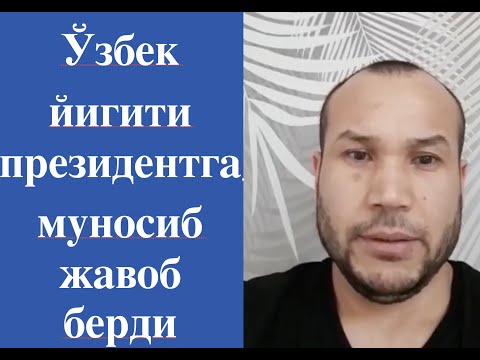 Ўзбек йигити президентга муносиб жавоб берди